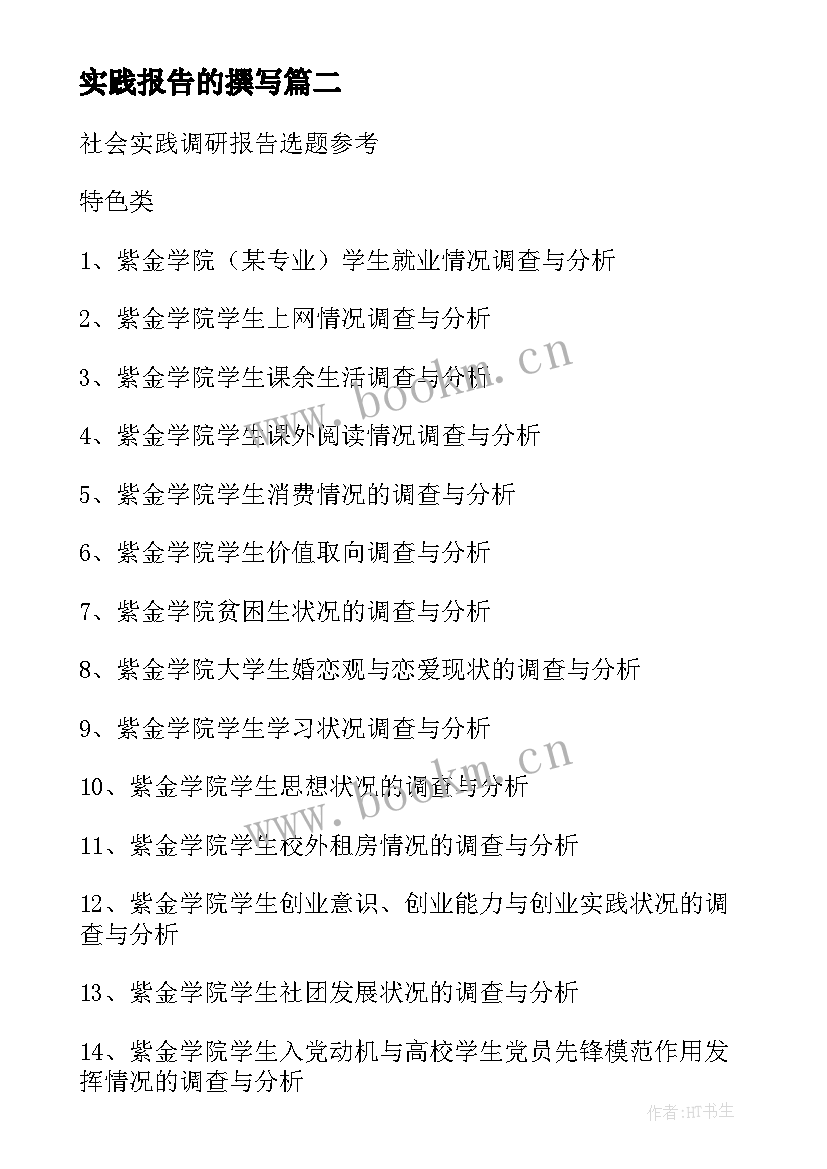 实践报告的撰写篇二

社会实践调研报告选题参考

特色类

1、紫金学院（某专业）学生就业情况调查与分析

2、紫金学院学生上网情况调查与分析

3、紫金学院学生课余生活调查与分析

4、紫金学院学生课外阅读情况调查与分析

5、紫金学院学生消费情况的调查与分析

6、紫金学院学生价值取向调查与分析

7、紫金学院贫困生状况的调查与分析

8、紫金学院大学生婚恋观与恋爱现状的调查与分析

9、紫金学院学生学习状况调查与分析

10、紫金学院学生思想状况的调查与分析

11、紫金学院学生校外租房情况的调查与分析

12、紫金学院学生创业意识、创业能力与创业实践状况的调查与分析

13、紫金学院学生社团发展状况的调查与分析

14、紫金学院学生入党动机与高校学生党员先锋模范作用发挥情况的调查与分析

www.bookm.cn

www.bookm.cn

作者:HT书生